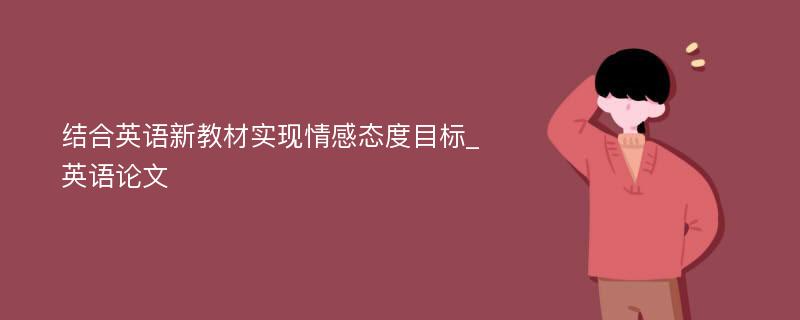 结合英语新教材实现情感态度目标_英语论文